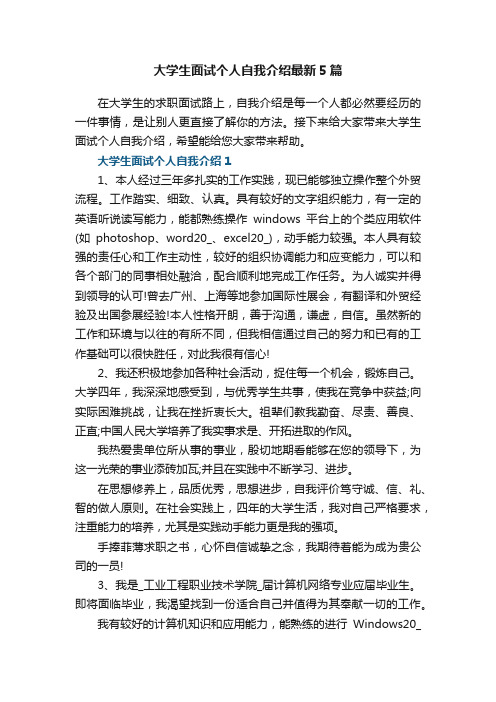 大学生面试个人自我介绍最新5篇

在大学生的求职面试路上，自我介绍是每一个人都必然要经历的一件事情，是让别人更直接了解你的方法。接下来给大家带来大学生面试个人自我介绍，希望能给您大家带来帮助。

大学生面试个人自我介绍1

1、本人经过三年多扎实的工作实践，现已能够独立操作整个外贸流程。工作踏实、细致、认真。具有较好的文字组织能力，有一定的英语听说读写能力，能都熟练操作 windows 平台上的个类应用软件(如 photoshop、word20_、excel20_)，动手能力较强。本人具有较强的责任心和工作主动性，较好的组织协调能力和应变能力，可以和各个部门的同事相处融洽，配合顺利地完成工作任务。为人诚实并得到领导的认可!曾去广州、上海等地参加国际性展会，有翻译和外贸经验及出国参展经验!本人性格开朗，善于沟通，谦虚，自信。虽然新的工作和环境与以往的有所不同，但我相信通过自己的努力和已有的工作基础可以很快胜任，对此我很有信心!

2、我还积极地参加各种社会活动，捉住每一个机会，锻炼自己。大学四年，我深深地感受到，与优秀学生共事，使我在竞争中获益;向实际困难挑战，让我在挫折衷长大。祖辈们教我勤奋、尽责、善良、正直;中国人民大学培养了我实事求是、开拓进取的作风。

我热爱贵单位所从事的事业，殷切地期看能够在您的领导下，为这一光荣的事业添砖加瓦;并且在实践中不断学习、进步。

在思想修养上，品质优秀，思想进步，自我评价笃守诚、信、礼、智的做人原则。在社会实践上，四年的大学生活，我对自己严格要求，注重能力的培养，尤其是实践动手能力更是我的强项。

手捧菲薄求职之书，心怀自信诚挚之念，我期待着能为成为贵公司的一员!

3、我是_工业工程职业技术学院_届计算机网络专业应届毕业生。即将面临毕业，我渴望找到一份适合自己并值得为其奉献一切的工作。

我有较好的计算机知识和应用能力，能熟练的进行 Windows20_